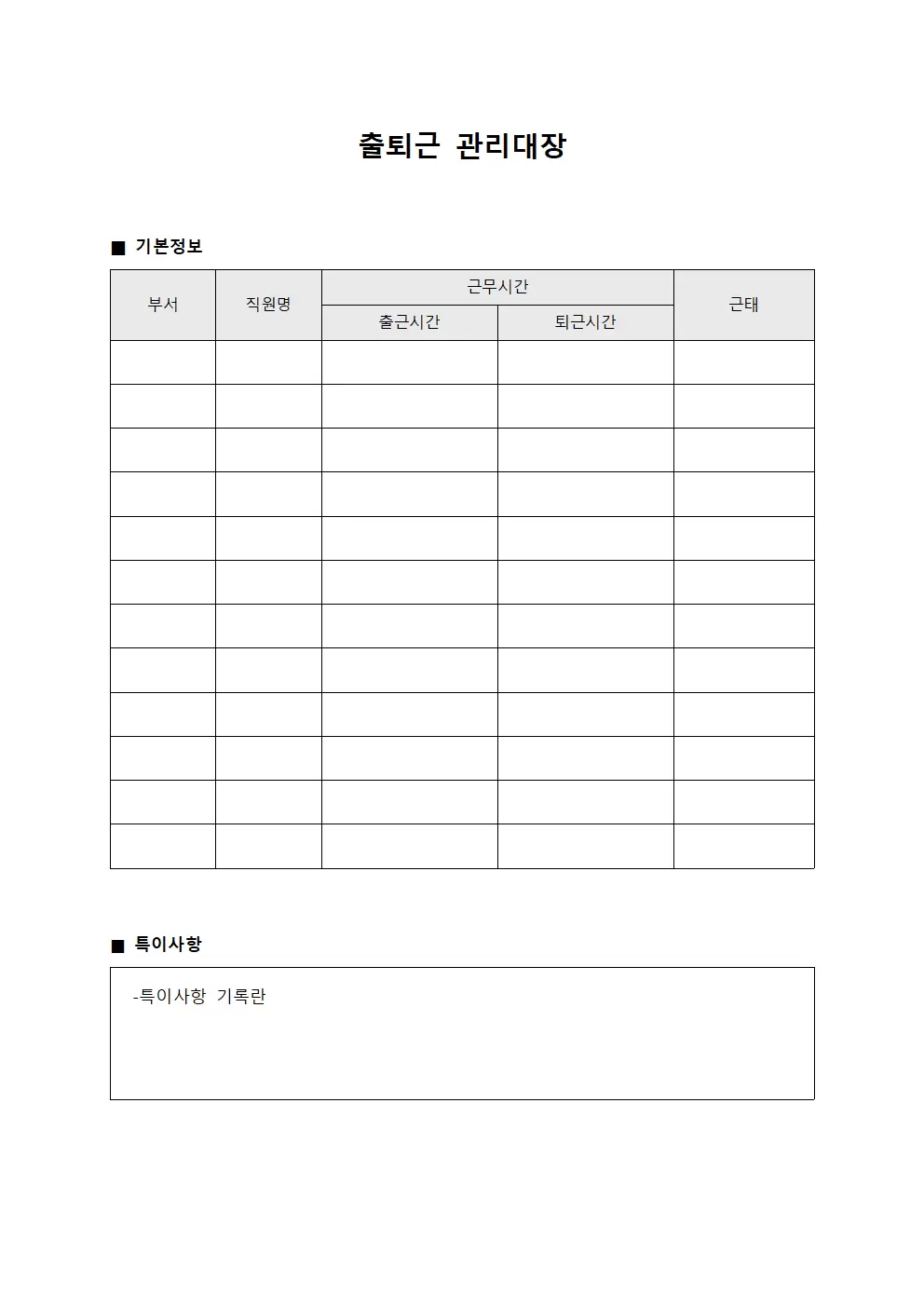 출퇴근 관리대장

■ 기본정보

| 부서 | 직원명 | 근무시간 |  | 근태 |
|---|---|---|---|---|
|  |  | 출근시간 | 퇴근시간 |  |
|  |  |  |  |  |
|  |  |  |  |  |
|  |  |  |  |  |
|  |  |  |  |  |
|  |  |  |  |  |
|  |  |  |  |  |
|  |  |  |  |  |
|  |  |  |  |  |
|  |  |  |  |  |
|  |  |  |  |  |
|  |  |  |  |  |
|  |  |  |  |  |

■ 특이사항

-특이사항 기록란